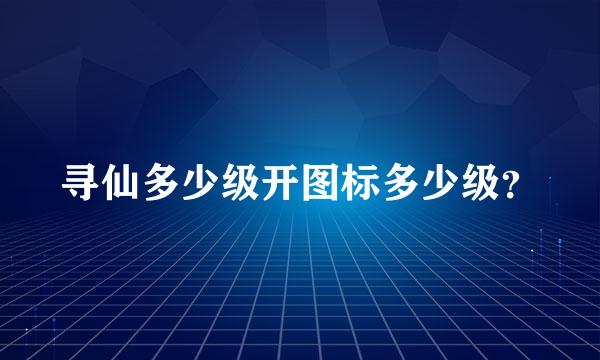 寻仙多少级开图标多少级?